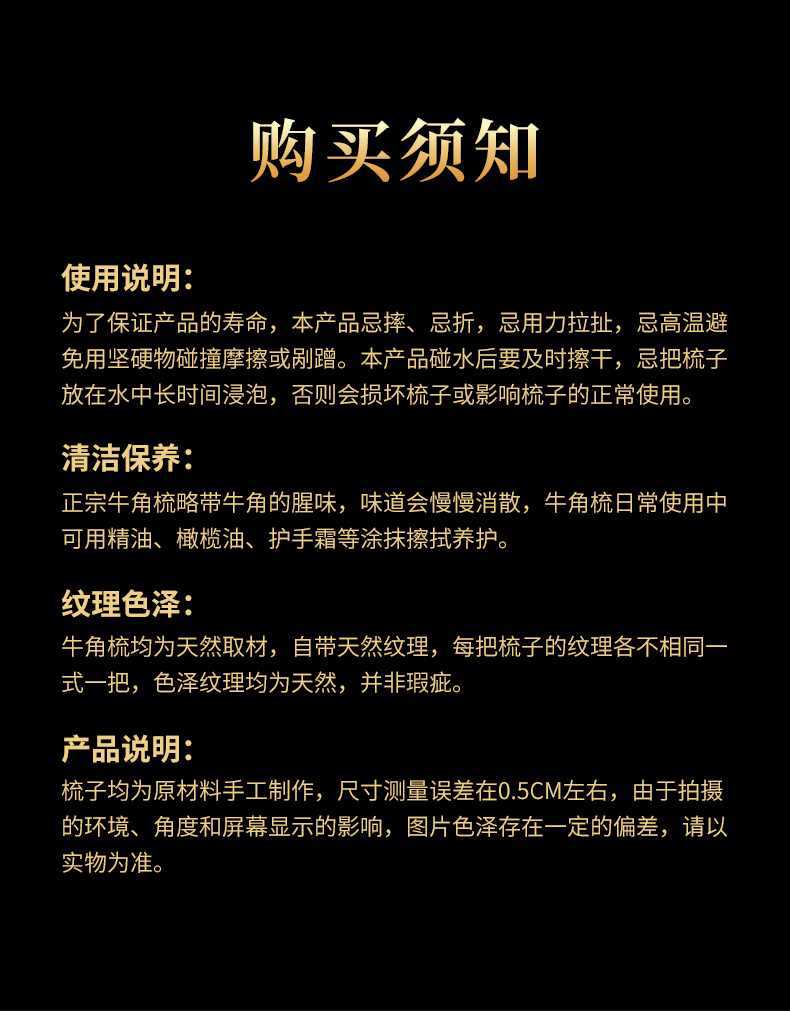 购买须知

使用说明：
为了保证产品的寿命，本产品忌摔、忌折，忌用力拉扯，忌高温避免用坚硬物碰撞摩擦或剐蹭。本产品碰水后要及时擦干，忌把梳子放在水中长时间浸泡，否则会损坏梳子或影响梳子的正常使用。

清洁保养：
正宗牛角梳略带牛角的腥味，味道会慢慢消散，牛角梳日常使用中可用精油、橄榄油、护手霜等涂抹擦拭养护。

纹理色泽：
牛角梳均为天然取材，自带天然纹理，每把梳子的纹理各不相同一式一把，色泽纹理均为天然，并非瑕疵。

产品说明：
梳子均为原材料手工制作，尺寸测量误差在0.5CM左右，由于拍摄的环境、角度和屏幕显示的影响，图片色泽存在一定的偏差，请以实物为准。